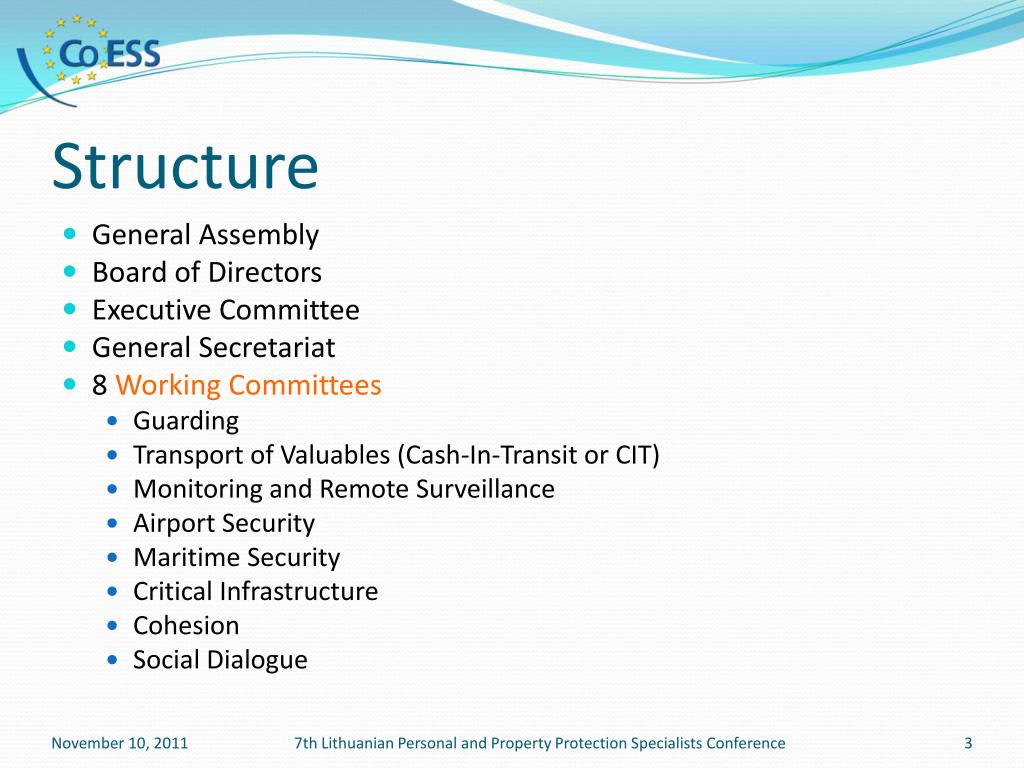 CoESS

Structure

- General Assembly
- Board of Directors
- Executive Committee
- General Secretariat
- 8 Working Committees
  - Guarding
  - Transport of Valuables (Cash-In-Transit or CIT)
  - Monitoring and Remote Surveillance
  - Airport Security
  - Maritime Security
  - Critical Infrastructure
  - Cohesion
  - Social Dialogue

November 10, 2011 7th Lithuanian Personal and Property Protection Specialists Conference 3